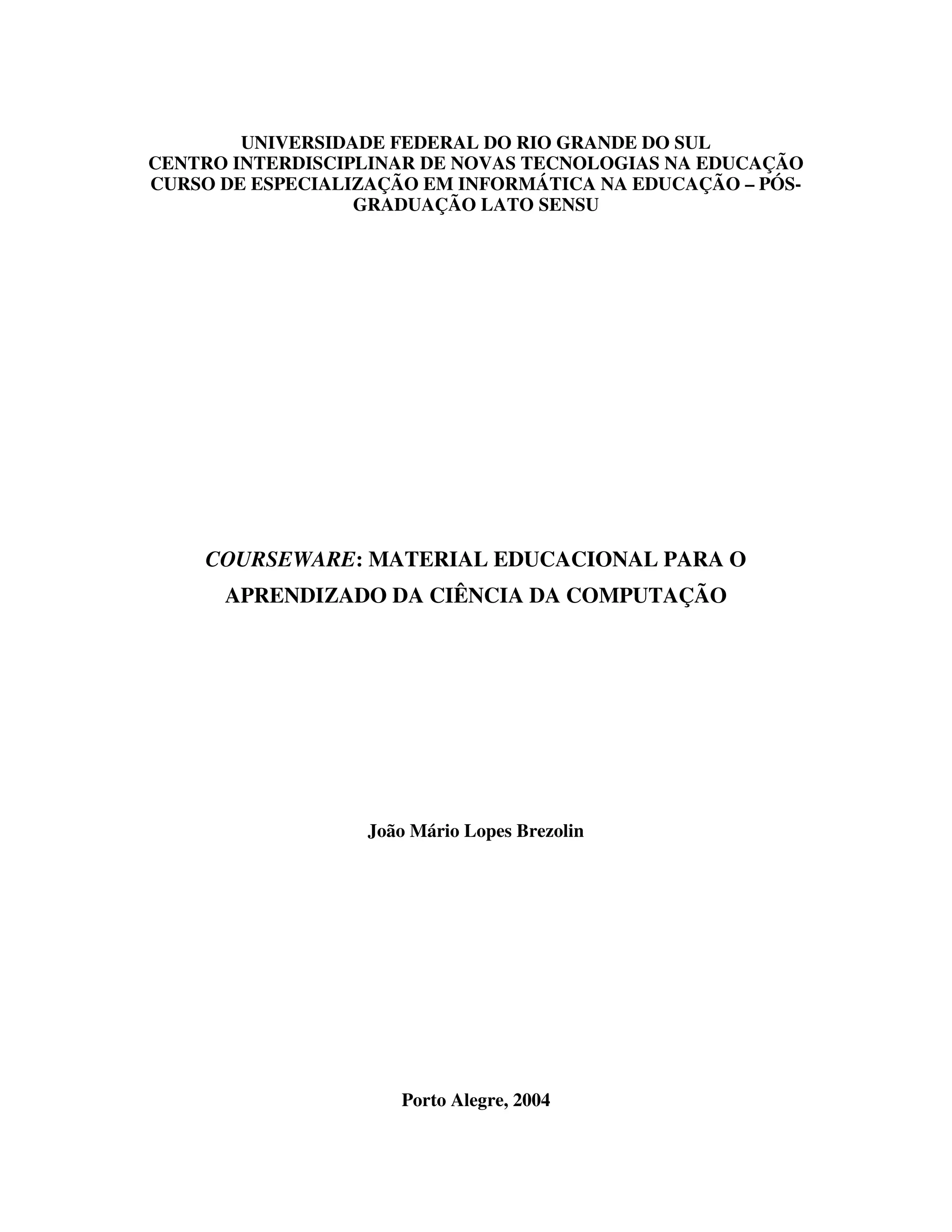 UNIVERSIDADE FEDERAL DO RIO GRANDE DO SUL
CENTRO INTERDISCIPLINAR DE NOVAS TECNOLOGIAS NA EDUCAÇÃO
CURSO DE ESPECIALIZAÇÃO EM INFORMÁTICA NA EDUCAÇÃO – PÓS-GRADUAÇÃO LATO SENSU

COURSEWARE: MATERIAL EDUCACIONAL PARA O APRENDIZADO DA CIÊNCIA DA COMPUTAÇÃO

João Mário Lopes Brezolin

Porto Alegre, 2004